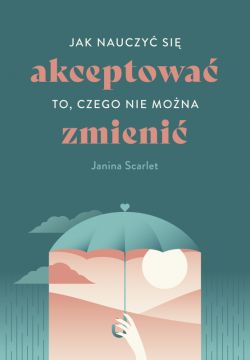 JAK NAUCZYĆ SIĘ
akceptować
TO, CZEGO NIE MOŻNA
zmienić

Janina Scarlet